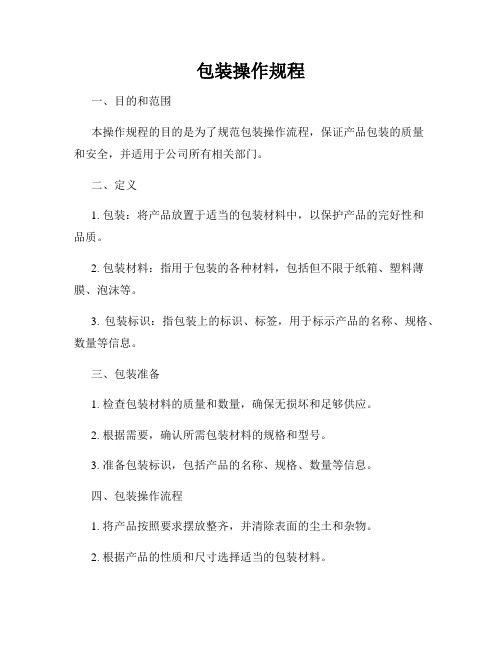 包装操作规程

一、目的和范围

本操作规程的目的是为了规范包装操作流程，保证产品包装的质量和安全，并适用于公司所有相关部门。

二、定义

1. 包装：将产品放置于适当的包装材料中，以保护产品的完好性和品质。

2. 包装材料：指用于包装的各种材料，包括但不限于纸箱、塑料薄膜、泡沫等。

3. 包装标识：指包装上的标识、标签，用于标示产品的名称、规格、数量等信息。

三、包装准备

1. 检查包装材料的质量和数量，确保无损坏和足够供应。

2. 根据需要，确认所需包装材料的规格和型号。

3. 准备包装标识，包括产品的名称、规格、数量等信息。

四、包装操作流程

1. 将产品按照要求摆放整齐，并清除表面的尘土和杂物。

2. 根据产品的性质和尺寸选择适当的包装材料。